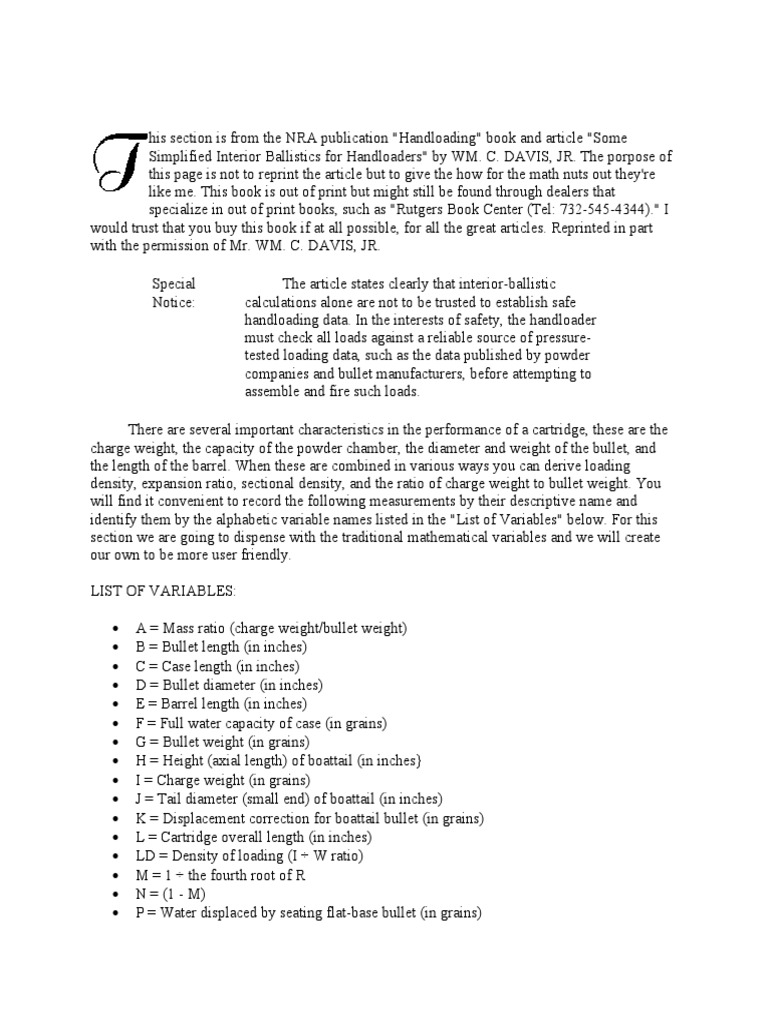 This section is from the NRA publication "Handloading" book and article "Some Simplified Interior Ballistics for Handloaders" by WM. C. DAVIS, JR. The porpose of this page is not to reprint the article but to give the how for the math nuts out they're like me. This book is out of print but might still be found through dealers that specialize in out of print books, such as "Rutgers Book Center (Tel: 732-545-4344)." I would trust that you buy this book if at all possible, for all the great articles. Reprinted in part with the permission of Mr. WM. C. DAVIS, JR.

Special Notice: The article states clearly that interior-ballistic calculations alone are not to be trusted to establish safe handloading data. In the interests of safety, the handloader must check all loads against a reliable source of pressure-tested loading data, such as the data published by powder companies and bullet manufacturers, before attempting to assemble and fire such loads.

There are several important characteristics in the performance of a cartridge, these are the charge weight, the capacity of the powder chamber, the diameter and weight of the bullet, and the length of the barrel. When these are combined in various ways you can derive loading density, expansion ratio, sectional density, and the ratio of charge weight to bullet weight. You will find it convenient to record the following measurements by their descriptive name and identify them by the alphabetic variable names listed in the "List of Variables" below. For this section we are going to dispense with the traditional mathematical variables and we will create our own to be more user friendly.

LIST OF VARIABLES:

• A = Mass ratio (charge weight/bullet weight)
• B = Bullet length (in inches)
• C = Case length (in inches)
• D = Bullet diameter (in inches)
• E = Barrel length (in inches)
• F = Full water capacity of case (in grains)
• G = Bullet weight (in grains)
• H = Height (axial length) of boattail (in inches}
• I = Charge weight (in grains)
• J = Tail diameter (small end) of boattail (in inches)
• K = Displacement correction for boattail bullet (in grains)
• L = Cartridge overall length (in inches)
• LD = Density of loading (I ÷ W ratio)
• M = 1 ÷ the fourth root of R
• N = (1 - M)
• P = Water displaced by seating flat-base bullet (in grains)